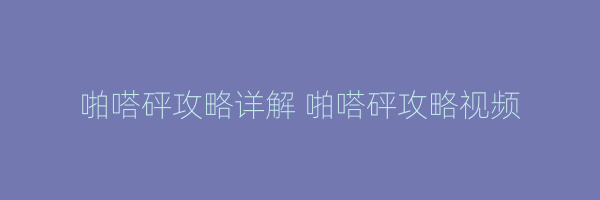 啪嗒砰攻略详解 啪嗒砰攻略视频